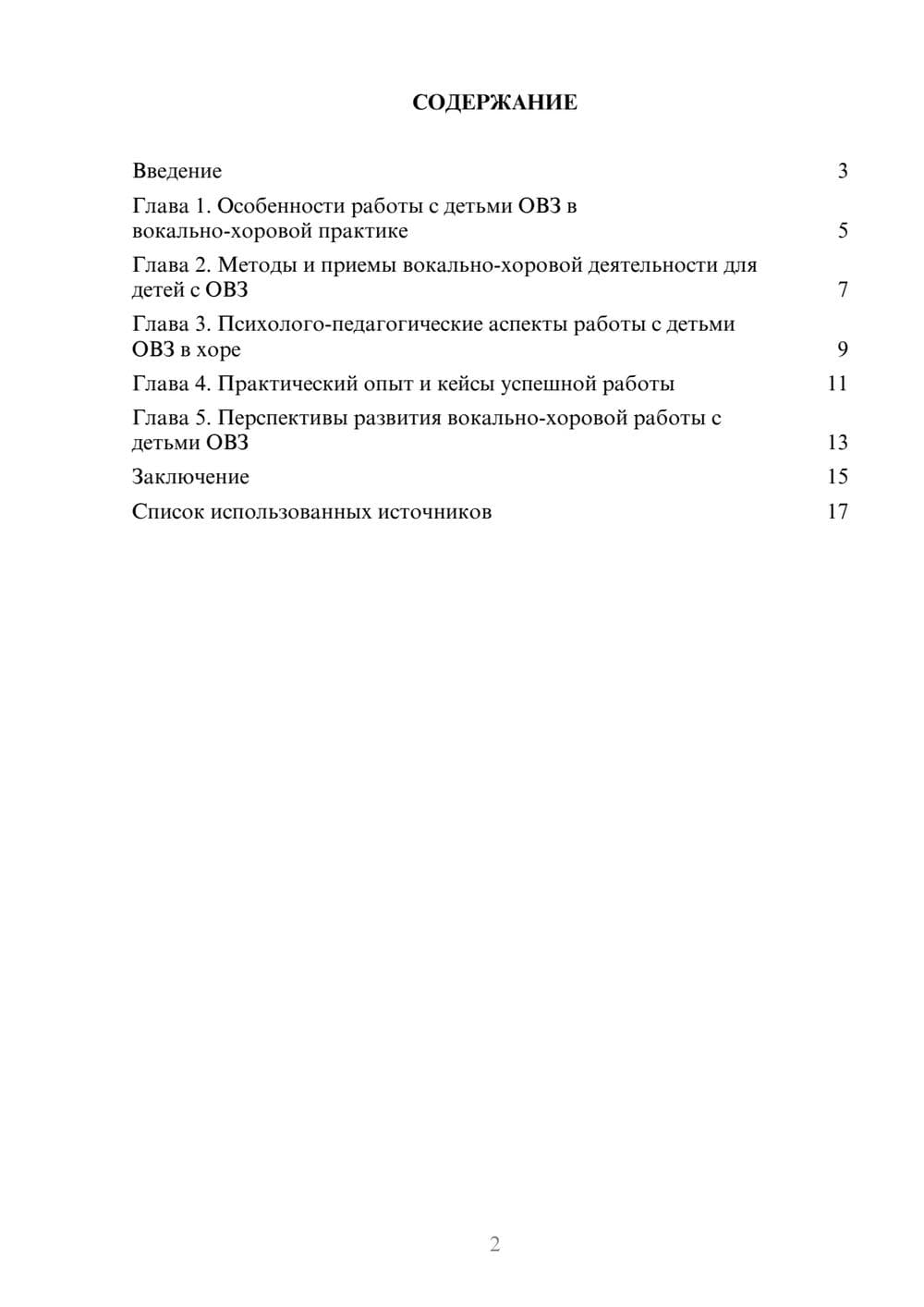 СОДЕРЖАНИЕ

Введение 3

Глава 1. Особенности работы с детьми ОВЗ в вокально-хоровой практике 5

Глава 2. Методы и приемы вокально-хоровой деятельности для детей с ОВЗ 7

Глава 3. Психолого-педагогические аспекты работы с детьми ОВЗ в хоре 9

Глава 4. Практический опыт и кейсы успешной работы 11

Глава 5. Перспективы развития вокально-хоровой работы с детьми ОВЗ 13

Заключение 15

Список использованных источников 17

2